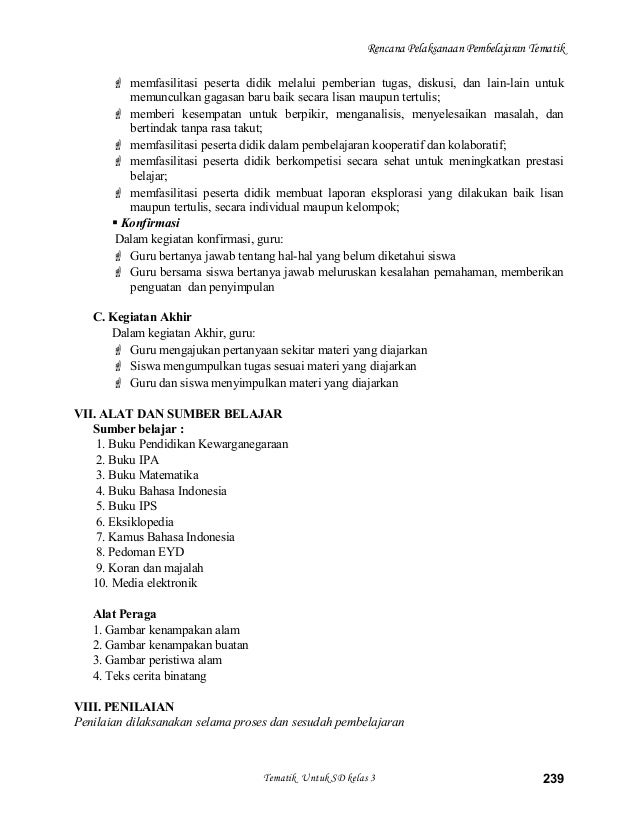 Rencana Pelaksanaan Pembelajaran Tematik

- memfasilitasi peserta didik melalui pemberian tugas, diskusi, dan lain-lain untuk memunculkan gagasan baru baik secara lisan maupun tertulis;
- memberi kesempatan untuk berpikir, menganalisis, menyelesaikan masalah, dan bertindak tanpa rasa takut;
- memfasilitasi peserta didik dalam pembelajaran kooperatif dan kolaboratif;
- memfasilitasi peserta didik berkompetisi secara sehat untuk meningkatkan prestasi belajar;
- memfasilitasi peserta didik membuat laporan eksplorasi yang dilakukan baik lisan maupun tertulis, secara individual maupun kelompok;

▪ Konfirmasi
Dalam kegiatan konfirmasi, guru:
- Guru bertanya jawab tentang hal-hal yang belum diketahui siswa
- Guru bersama siswa bertanya jawab meluruskan kesalahan pemahaman, memberikan penguatan dan penyimpulan

C. Kegiatan Akhir
Dalam kegiatan Akhir, guru:
- Guru mengajukan pertanyaan sekitar materi yang diajarkan
- Siswa mengumpulkan tugas sesuai materi yang diajarkan
- Guru dan siswa menyimpulkan materi yang diajarkan

VII. ALAT DAN SUMBER BELAJAR
Sumber belajar :
1. Buku Pendidikan Kewarganegaraan
2. Buku IPA
3. Buku Matematika
4. Buku Bahasa Indonesia
5. Buku IPS
6. Eksiklopedia
7. Kamus Bahasa Indonesia
8. Pedoman EYD
9. Koran dan majalah
10. Media elektronik

Alat Peraga
1. Gambar kenampakan alam
2. Gambar kenampakan buatan
3. Gambar peristiwa alam
4. Teks cerita binatang

VIII. PENILAIAN
Penilaian dilaksanakan selama proses dan sesudah pembelajaran

Tematik Untuk SD kelas 3 239